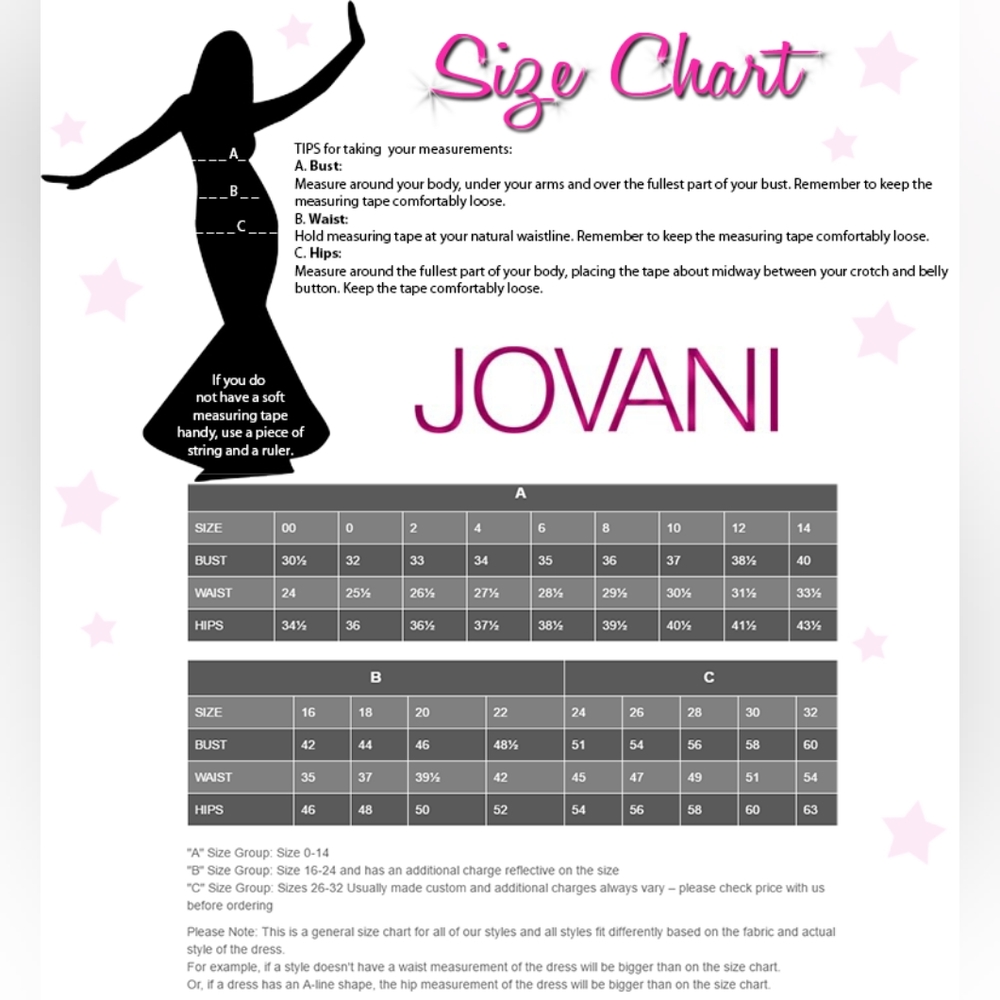 Size Chart

A
B
C

TIPS for taking your measurements:
A. Bust:
Measure around your body, under your arms and over the fullest part of your bust. Remember to keep the measuring tape comfortably loose.
B. Waist:
Hold measuring tape at your natural waistline. Remember to keep the measuring tape comfortably loose.
C. Hips:
Measure around the fullest part of your body, placing the tape about midway between your crotch and belly button. Keep the tape comfortably loose.

If you do not have a soft measuring tape handy, use a piece of string and a ruler.

JOVANI

| A | | | | | | | | | |
|---|---|---|---|---|---|---|---|---|---|
| SIZE | 00 | 0 | 2 | 4 | 6 | 8 | 10 | 12 | 14 |
| BUST | 30½ | 32 | 33 | 34 | 35 | 36 | 37 | 38½ | 40 |
| WAIST | 24 | 25½ | 26½ | 27½ | 28½ | 29½ | 30½ | 31½ | 33½ |
| HIPS | 34½ | 36 | 36½ | 37½ | 38½ | 39½ | 40½ | 41½ | 43½ |

| B | | | | | C | | | | |
|---|---|---|---|---|---|---|---|---|---|
| SIZE | 16 | 18 | 20 | 22 | 24 | 26 | 28 | 30 | 32 |
| BUST | 42 | 44 | 46 | 48½ | 51 | 54 | 56 | 58 | 60 |
| WAIST | 35 | 37 | 39½ | 42 | 45 | 47 | 49 | 51 | 54 |
| HIPS | 46 | 48 | 50 | 52 | 54 | 56 | 58 | 60 | 63 |

"A" Size Group: Size 0-14
"B" Size Group: Size 16-24 and has an additional charge reflective on the size
"C" Size Group: Sizes 26-32 Usually made custom and additional charges always vary – please check price with us before ordering

Please Note: This is a general size chart for all of our styles and all styles fit differently based on the fabric and actual style of the dress.
For example, if a style doesn't have a waist measurement of the dress will be bigger than on the size chart.
Or, if a dress has an A-line shape, the hip measurement of the dress will be bigger than on the size chart.